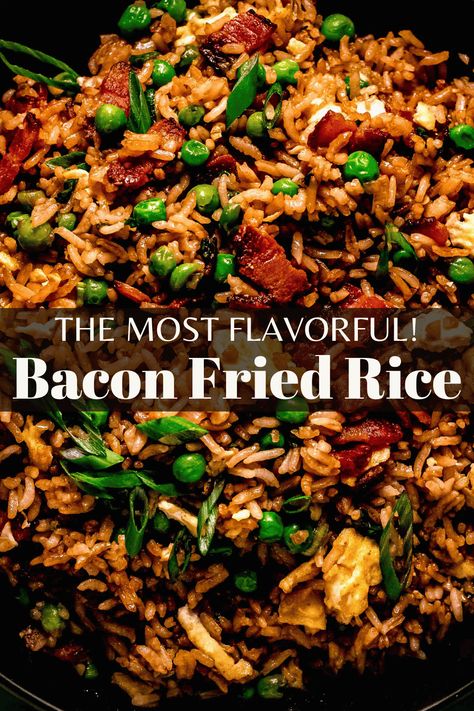 THE MOST FLAVORFUL!
Bacon Fried Rice